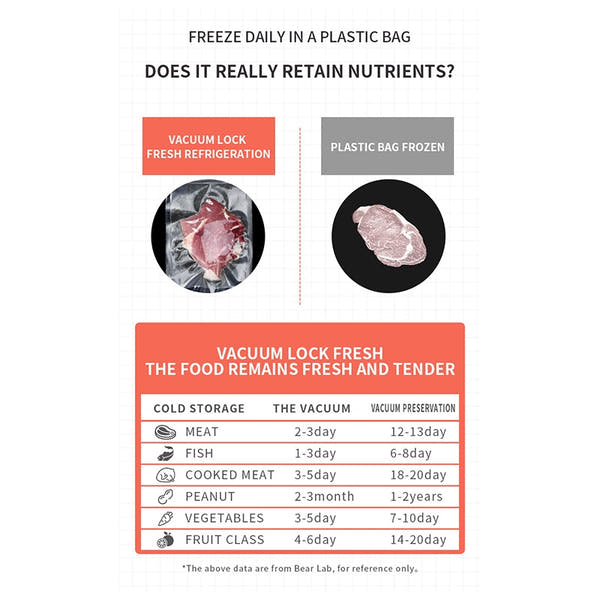 FREEZE DAILY IN A PLASTIC BAG

DOES IT REALLY RETAIN NUTRIENTS?

VACUUM LOCK FRESH REFRIGERATION

PLASTIC BAG FROZEN

VACUUM LOCK FRESH
THE FOOD REMAINS FRESH AND TENDER

| COLD STORAGE | THE VACUUM | VACUUM PRESERVATION |
|---|---|---|
| MEAT | 2-3day | 12-13day |
| FISH | 1-3day | 6-8day |
| COOKED MEAT | 3-5day | 18-20day |
| PEANUT | 2-3month | 1-2years |
| VEGETABLES | 3-5day | 7-10day |
| FRUIT CLASS | 4-6day | 14-20day |

*The above data are from Bear Lab, for reference only。